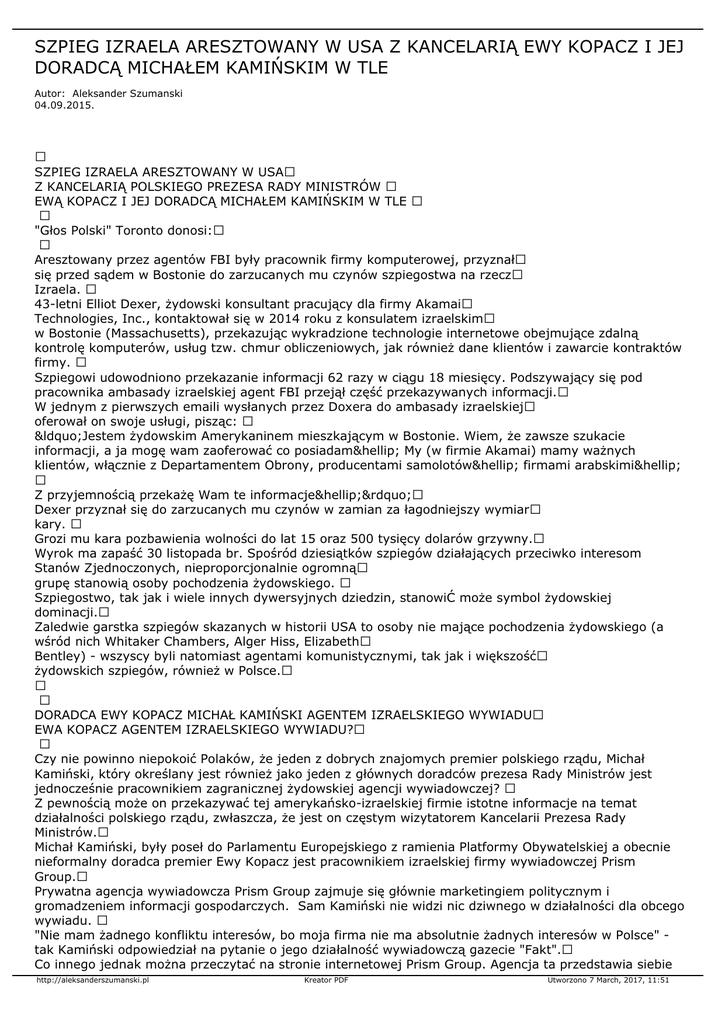 SZPIEG IZRAELA ARESZTOWANY W USA Z KANCELARIĄ EWY KOPACZ I JEJ DORADCĄ MICHAŁEM KAMIŃSKIM W TLE

Autor: Aleksander Szumanski
04.09.2015.

□
SZPIEG IZRAELA ARESZTOWANY W USA□
Z KANCELARIĄ POLSKIEGO PREZESA RADY MINISTRÓW □
EWĄ KOPACZ I JEJ DORADCĄ MICHAŁEM KAMIŃSKIM W TLE □
□
"Głos Polski" Toronto donosi:□
□
Aresztowany przez agentów FBI były pracownik firmy komputerowej, przyznał□ się przed sądem w Bostonie do zarzucanych mu czynów szpiegostwa na rzecz□ Izraela. □
43-letni Elliot Dexer, żydowski konsultant pracujący dla firmy Akamai□ Technologies, Inc., kontaktował się w 2014 roku z konsulatem izraelskim□ w Bostonie (Massachusetts), przekazując wykradzione technologie internetowe obejmujące zdalną kontrolę komputerów, usług tzw. chmur obliczeniowych, jak również dane klientów i zawarcie kontraktów firmy. □
Szpiegowi udowodniono przekazanie informacji 62 razy w ciągu 18 miesięcy. Podszywający się pod pracownika ambasady izraelskiej agent FBI przejął część przekazywanych informacji.□
W jednym z pierwszych emaili wysłanych przez Doxera do ambasady izraelskiej□ oferował on swoje usługi, pisząc: □
&ldquo;Jestem żydowskim Amerykaninem mieszkającym w Bostonie. Wiem, że zawsze szukacie informacji, a ja mogę wam zaoferować co posiadam&hellip; My (w firmie Akamai) mamy ważnych klientów, włącznie z Departamentem Obrony, producentami samolotów&hellip; firmami arabskimi&hellip; □
Z przyjemnością przekażę Wam te informacje&hellip;&rdquo;□
Dexer przyznał się do zarzucanych mu czynów w zamian za łagodniejszy wymiar□ kary. □
Grozi mu kara pozbawienia wolności do lat 15 oraz 500 tysięcy dolarów grzywny.□
Wyrok ma zapaść 30 listopada br. Spośród dziesiątków szpiegów działających przeciwko interesom Stanów Zjednoczonych, nieproporcjonalnie ogromną□ grupę stanowią osoby pochodzenia żydowskiego. □
Szpiegostwo, tak jak i wiele innych dywersyjnych dziedzin, stanowiĆ może symbol żydowskiej dominacji.□
Zaledwie garstka szpiegów skazanych w historii USA to osoby nie mające pochodzenia żydowskiego (a wśród nich Whitaker Chambers, Alger Hiss, Elizabeth□ Bentley) - wszyscy byli natomiast agentami komunistycznymi, tak jak i większość□ żydowskich szpiegów, również w Polsce.□
□
□
DORADCA EWY KOPACZ MICHAŁ KAMIŃSKI AGENTEM IZRAELSKIEGO WYWIADU□
EWA KOPACZ AGENTEM IZRAELSKIEGO WYWIADU?□
□
Czy nie powinno niepokoić Polaków, że jeden z dobrych znajomych premier polskiego rządu, Michał Kamiński, który określany jest również jako jeden z głównych doradców prezesa Rady Ministrów jest jednocześnie pracownikiem zagranicznej żydowskiej agencji wywiadowczej? □
Z pewnością może on przekazywać tej amerykańsko-izraelskiej firmie istotne informacje na temat działalności polskiego rządu, zwłaszcza, że jest on częstym wizytatorem Kancelarii Prezesa Rady Ministrów.□
Michał Kamiński, były poseł do Parlamentu Europejskiego z ramienia Platformy Obywatelskiej a obecnie nieformalny doradca premier Ewy Kopacz jest pracownikiem izraelskiej firmy wywiadowczej Prism Group.□
Prywatna agencja wywiadowcza Prism Group zajmuje się głównie marketingiem politycznym i gromadzeniem informacji gospodarczych. Sam Kamiński nie widzi nic dziwnego w działalności dla obcego wywiadu. □
"Nie mam żadnego konfliktu interesów, bo moja firma nie ma absolutnie żadnych interesów w Polsce" - tak Kamiński odpowiedział na pytanie o jego działalność wywiadowczą gazecie "Fakt".□
Co innego jednak można przeczytać na stronie internetowej Prism Group. Agencja ta przedstawia siebie

http://aleksanderszumanski.pl Kreator PDF Utworzono 7 March, 2017, 11:51